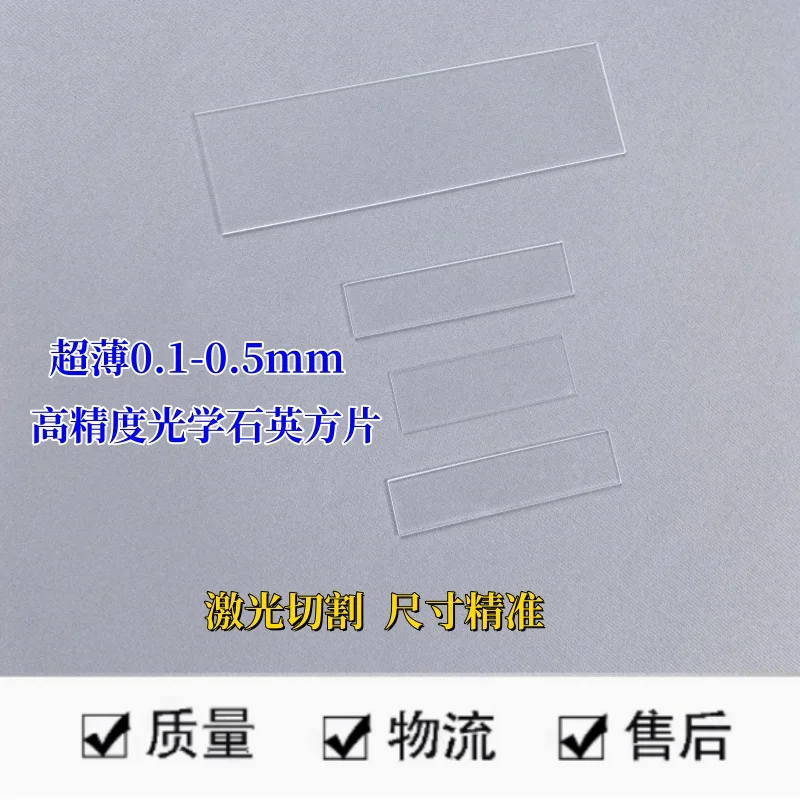 超薄0.1-0.5mm
高精度光学石英方片

激光切割 尺寸精准

☑ 质量 ☑ 物流 ☑ 售后